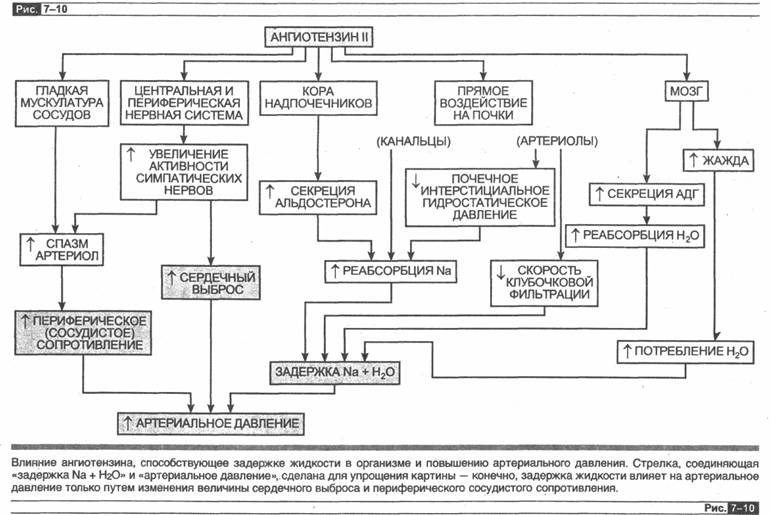 Рис. 7–10

АНГИОТЕНЗИН II

ГЛАДКАЯ МУСКУЛАТУРА СОСУДОВ

ЦЕНТРАЛЬНАЯ И ПЕРИФЕРИЧЕСКАЯ НЕРВНАЯ СИСТЕМА

КОРА НАДПОЧЕЧНИКОВ

ПРЯМОЕ ВОЗДЕЙСТВИЕ НА ПОЧКИ

МОЗГ

↑ УВЕЛИЧЕНИЕ АКТИВНОСТИ СИМПАТИЧЕСКИХ НЕРВОВ

(КАНАЛЬЦЫ)

(АРТЕРИОЛЫ)

↑ ЖАЖДА

↑ СЕКРЕЦИЯ АЛЬДОСТЕРОНА

↓ ПОЧЕЧНОЕ ИНТЕРСТИЦИАЛЬНОЕ ГИДРОСТАТИЧЕСКОЕ ДАВЛЕНИЕ

↑ СЕКРЕЦИЯ АДГ

↑ РЕАБСОРБЦИЯ $H_2O$

↑ СПАЗМ АРТЕРИОЛ

↑ СЕРДЕЧНЫЙ ВЫБРОС

↑ РЕАБСОРБЦИЯ Na

↓ СКОРОСТЬ КЛУБОЧКОВОЙ ФИЛЬТРАЦИИ

↑ ПЕРИФЕРИЧЕСКОЕ (СОСУДИСТОЕ) СОПРОТИВЛЕНИЕ

↑ ПОТРЕБЛЕНИЕ $H_2O$

ЗАДЕРЖКА Na + $H_2O$

↑ АРТЕРИАЛЬНОЕ ДАВЛЕНИЕ

Влияние ангиотензина, способствующее задержке жидкости в организме и повышению артериального давления. Стрелка, соединяющая «задержка Na + $H_2O$» и «артериальное давление», сделана для упрощения картины — конечно, задержка жидкости влияет на артериальное давление только путем изменения величины сердечного выброса и периферического сосудистого сопротивления.

Рис. 7–10